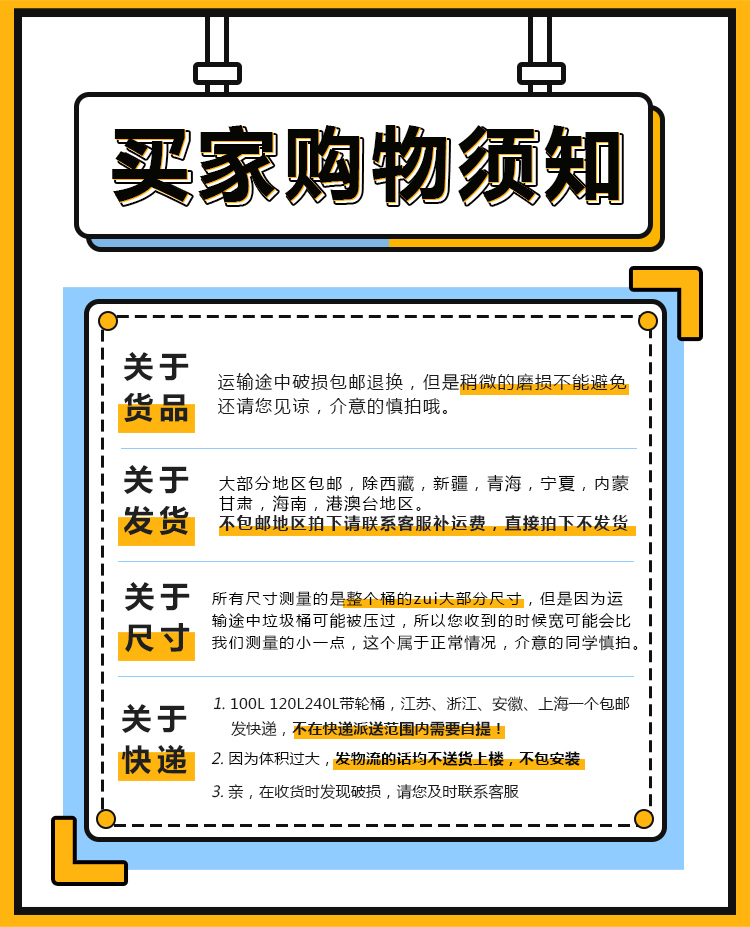 买家购物须知

关于货品

运输途中破损包邮退换，但是稍微的磨损不能避免还请您见谅，介意的慎拍哦。

关于发货

大部分地区包邮，除西藏，新疆，青海，宁夏，内蒙甘肃，海南，港澳台地区。
不包邮地区拍下请联系客服补运费，直接拍下不发货

关于尺寸

所有尺寸测量的是整个桶的zui大部分尺寸，但是因为运输途中垃圾桶可能被压过，所以您收到的时候宽可能会比我们测量的小一点，这个属于正常情况，介意的同学慎拍。

关于快递

1. 100L 120L240L带轮桶，江苏、浙江、安徽、上海一个包邮发快递，不在快递派送范围内需要自提！
2. 因为体积过大，发物流的话均不送货上楼，不包安装
3. 亲，在收货时发现破损，请您及时联系客服